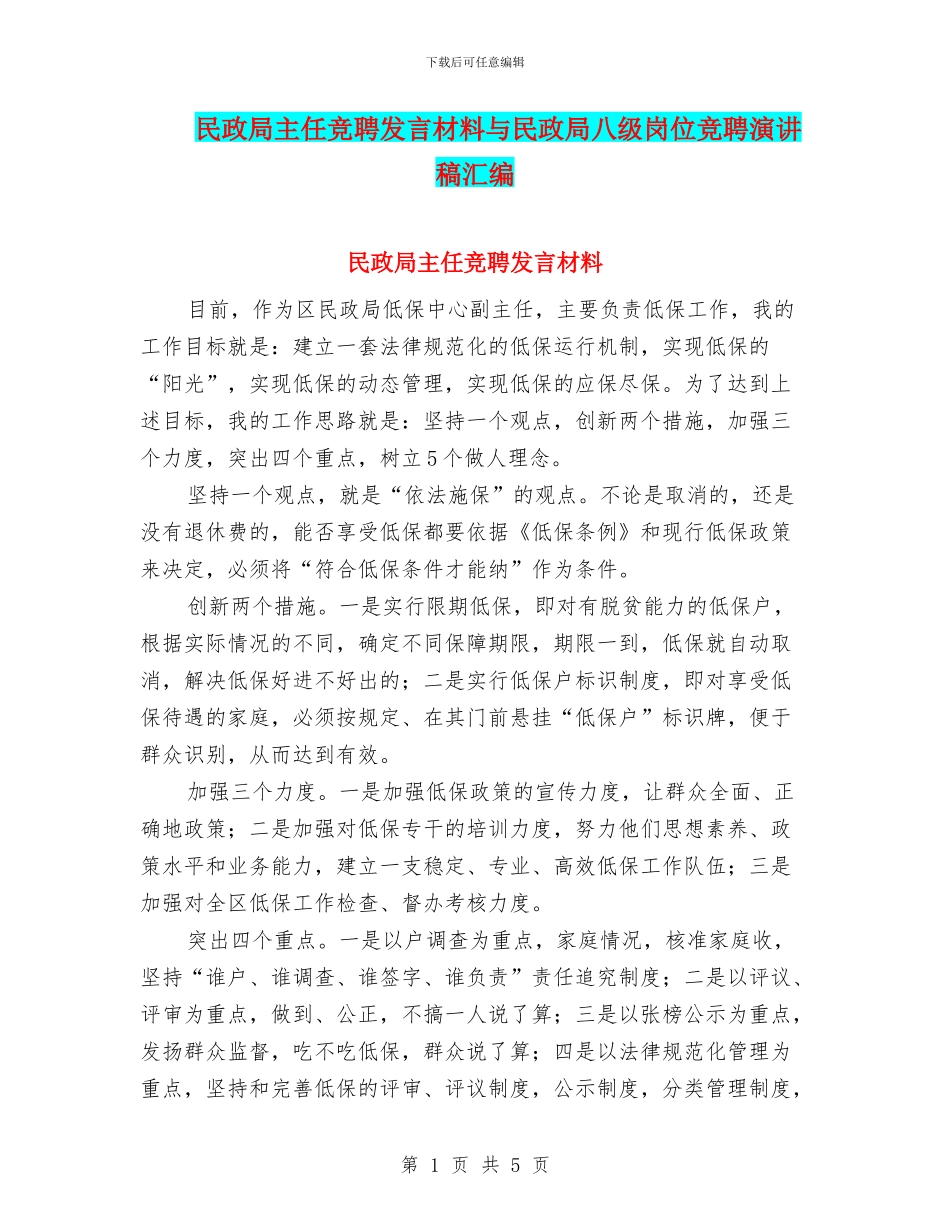 下载后可任意编辑

民政局主任竞聘发言材料与民政局八级岗位竞聘演讲稿汇编

民政局主任竞聘发言材料

目前，作为区民政局低保中心副主任，主要负责低保工作，我的工作目标就是：建立一套法律规范化的低保运行机制，实现低保的“阳光”，实现低保的动态管理，实现低保的应保尽保。为了达到上述目标，我的工作思路就是：坚持一个观点，创新两个措施，加强三个力度，突出四个重点，树立5个做人理念。

坚持一个观点，就是“依法施保”的观点。不论是取消的，还是没有退休费的，能否享受低保都要依据《低保条例》和现行低保政策来决定，必须将“符合低保条件才能纳”作为条件。

创新两个措施。一是实行限期低保，即对有脱贫能力的低保户，根据实际情况的不同，确定不同保障期限，期限一到，低保就自动取消，解决低保好进不好出的；二是实行低保户标识制度，即对享受低保待遇的家庭，必须按规定、在其门前悬挂“低保户”标识牌，便于群众识别，从而达到有效。

加强三个力度。一是加强低保政策的宣传力度，让群众全面、正确地政策；二是加强对低保专干的培训力度，努力他们思想素养、政策水平和业务能力，建立一支稳定、专业、高效低保工作队伍；三是加强对全区低保工作检查、督办考核力度。

突出四个重点。一是以户调查为重点，家庭情况，核准家庭收，坚持“谁户、谁调查、谁签字、谁负责”责任追究制度；二是以评议、评审为重点，做到、公正，不搞一人说了算；三是以张榜公示为重点，发扬群众监督，吃不吃低保，群众说了算；四是以法律规范化管理为重点，坚持和完善低保的评审、评议制度，公示制度，分类管理制度，

第 1 页 共 5 页